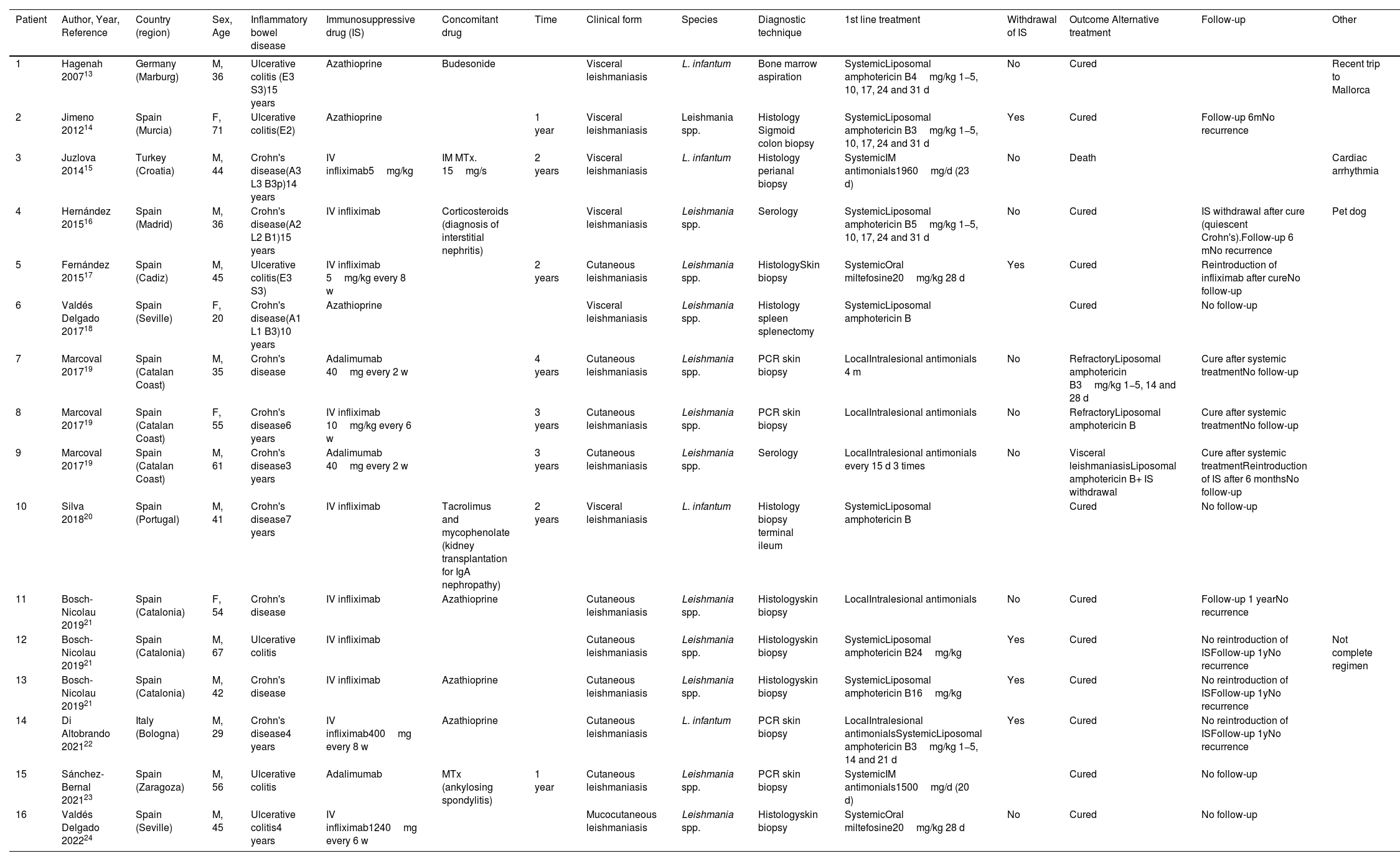 | Patient | Author, Year, Reference | Country (region) | Sex, Age | Inflammatory bowel disease | Immunosuppressive drug (IS) | Concomitant drug | Time | Clinical form | Species | Diagnostic technique | 1st line treatment | Withdrawal of IS | Outcome Alternative treatment | Follow-up | Other |
|---|---|---|---|---|---|---|---|---|---|---|---|---|---|---|---|
| 1 | Hagenah 2007$^{13}$ | Germany (Marburg) | M, 36 | Ulcerative colitis (E3 S3)15 years | Azathioprine | Budesonide | | Visceral leishmaniasis | L. infantum | Bone marrow aspiration | SystemicLiposomal amphotericin B4 mg/kg 1–5, 10, 17, 24 and 31 d | No | Cured | | Recent trip to Mallorca |
| 2 | Jimeno 2012$^{14}$ | Spain (Murcia) | F, 71 | Ulcerative colitis(E2) | Azathioprine | | 1 year | Visceral leishmaniasis | Leishmania spp. | Histology Sigmoid colon biopsy | SystemicLiposomal amphotericin B3 mg/kg 1–5, 10, 17, 24 and 31 d | Yes | Cured | Follow-up 6mNo recurrence | |
| 3 | Juzlova 2014$^{15}$ | Turkey (Croatia) | M, 44 | Crohn's disease(A3 L3 B3p)14 years | IV infliximab5 mg/kg | IM MTx. 15 mg/s | 2 years | Visceral leishmaniasis | L. infantum | Histology perianal biopsy | SystemicIM antimonials1960 mg/d (23 d) | No | Death | | Cardiac arrhythmia |
| 4 | Hernández 2015$^{16}$ | Spain (Madrid) | M, 36 | Crohn's disease(A2 L2 B1)15 years | IV infliximab | Corticosteroids (diagnosis of interstitial nephritis) | | Visceral leishmaniasis | Leishmania spp. | Serology | SystemicLiposomal amphotericin B5 mg/kg 1–5, 10, 17, 24 and 31 d | No | Cured | IS withdrawal after cure (quiescent Crohn's).Follow-up 6 mNo recurrence | Pet dog |
| 5 | Fernández 2015$^{17}$ | Spain (Cadiz) | M, 45 | Ulcerative colitis(E3 S3) | IV infliximab 5 mg/kg every 8 w | | 2 years | Cutaneous leishmaniasis | Leishmania spp. | HistologySkin biopsy | SystemicOral miltefosine20 mg/kg 28 d | Yes | Cured | Reintroduction of infliximab after cureNo follow-up | |
| 6 | Valdés Delgado 2017$^{18}$ | Spain (Seville) | F, 20 | Crohn's disease(A1 L1 B3)10 years | Azathioprine | | | Visceral leishmaniasis | Leishmania spp. | Histology spleen splenectomy | SystemicLiposomal amphotericin B | | Cured | No follow-up | |
| 7 | Marcoval 2017$^{19}$ | Spain (Catalan Coast) | M, 35 | Crohn's disease | Adalimumab 40 mg every 2 w | | 4 years | Cutaneous leishmaniasis | Leishmania spp. | PCR skin biopsy | LocalIntralesional antimonials 4 m | No | RefractoryLiposomal amphotericin B3 mg/kg 1–5, 14 and 28 d | Cure after systemic treatmentNo follow-up | |
| 8 | Marcoval 2017$^{19}$ | Spain (Catalan Coast) | F, 55 | Crohn's disease6 years | IV infliximab 10 mg/kg every 6 w | | 3 years | Cutaneous leishmaniasis | Leishmania spp. | PCR skin biopsy | LocalIntralesional antimonials | No | RefractoryLiposomal amphotericin B | Cure after systemic treatmentNo follow-up | |
| 9 | Marcoval 2017$^{19}$ | Spain (Catalan Coast) | M, 61 | Crohn's disease3 years | Adalimumab 40 mg every 2 w | | 3 years | Cutaneous leishmaniasis | Leishmania spp. | Serology | LocalIntralesional antimonials every 15 d 3 times | No | Visceral leishmaniasisLiposomal amphotericin B+ IS withdrawal | Cure after systemic treatmentReintroduction of IS after 6 monthsNo follow-up | |
| 10 | Silva 2018$^{20}$ | Spain (Portugal) | M, 41 | Crohn's disease7 years | IV infliximab | Tacrolimus and mycophenolate (kidney transplantation for IgA nephropathy) | 2 years | Visceral leishmaniasis | L. infantum | Histology biopsy terminal ileum | SystemicLiposomal amphotericin B | | Cured | No follow-up | |
| 11 | Bosch-Nicolau 2019$^{21}$ | Spain (Catalonia) | F, 54 | Crohn's disease | IV infliximab | Azathioprine | | Cutaneous leishmaniasis | Leishmania spp. | Histologyskin biopsy | LocalIntralesional antimonials | No | Cured | Follow-up 1 yearNo recurrence | |
| 12 | Bosch-Nicolau 2019$^{21}$ | Spain (Catalonia) | M, 67 | Ulcerative colitis | IV infliximab | | | Cutaneous leishmaniasis | Leishmania spp. | Histologyskin biopsy | SystemicLiposomal amphotericin B24 mg/kg | Yes | Cured | No reintroduction of ISFollow-up 1yNo recurrence | Not complete regimen |
| 13 | Bosch-Nicolau 2019$^{21}$ | Spain (Catalonia) | M, 42 | Crohn's disease | IV infliximab | Azathioprine | | Cutaneous leishmaniasis | Leishmania spp. | Histologyskin biopsy | SystemicLiposomal amphotericin B16 mg/kg | Yes | Cured | No reintroduction of ISFollow-up 1yNo recurrence | |
| 14 | Di Altobrando 2021$^{22}$ | Italy (Bologna) | M, 29 | Crohn's disease4 years | IV infliximab400 mg every 8 w | Azathioprine | | Cutaneous leishmaniasis | L. infantum | PCR skin biopsy | LocalIntralesional antimonialsSystemicLiposomal amphotericin B3 mg/kg 1–5, 14 and 21 d | Yes | Cured | No reintroduction of ISFollow-up 1yNo recurrence | |
| 15 | Sánchez-Bernal 2021$^{23}$ | Spain (Zaragoza) | M, 56 | Ulcerative colitis | Adalimumab | MTx (ankylosing spondylitis) | 1 year | Cutaneous leishmaniasis | Leishmania spp. | PCR skin biopsy | SystemicIM antimonials1500 mg/d (20 d) | | Cured | No follow-up | |
| 16 | Valdés Delgado 2022$^{24}$ | Spain (Seville) | M, 45 | Ulcerative colitis4 years | IV infliximab1240 mg every 6 w | | | Mucocutaneous leishmaniasis | Leishmania spp. | Histologyskin biopsy | SystemicOral miltefosine20 mg/kg 28 d | No | Cured | No follow-up | |